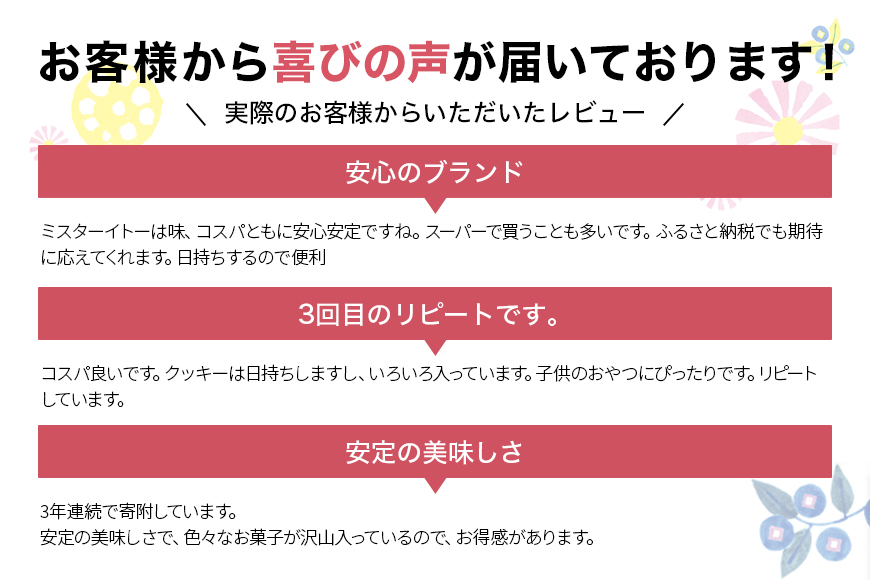 お客様から喜びの声が届いております!

＼ 実際のお客様からいただいたレビュー ／

安心のブランド

ミスターイトーは味、コスパともに安心安定ですね。スーパーで買うことも多いです。ふるさと納税でも期待に応えてくれます。日持ちするので便利

3回目のリピートです。

コスパ良いです。クッキーは日持ちしますし、いろいろ入っています。子供のおやつにぴったりです。リピートしています。

安定の美味しさ

3年連続で寄附しています。
安定の美味しさで、色々なお菓子が沢山入っているので、お得感があります。